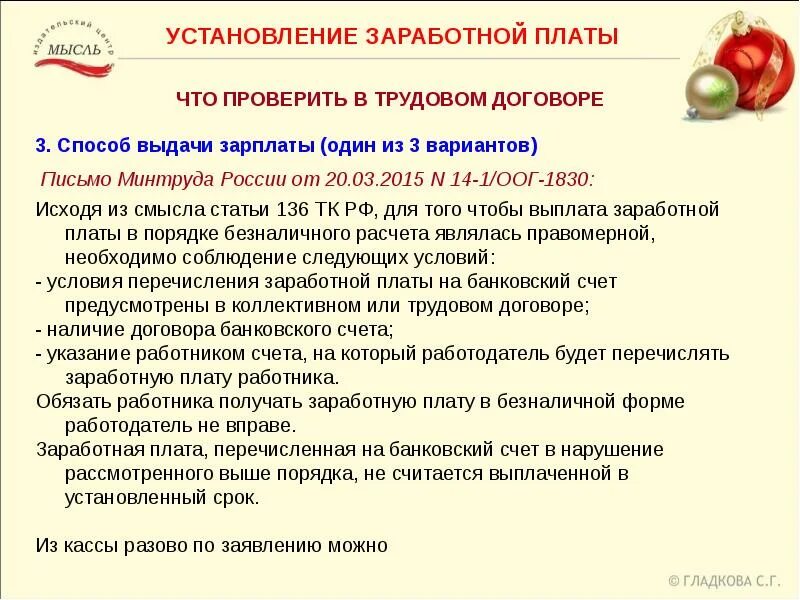 издательский центр
МЫСЛЬ

УСТАНОВЛЕНИЕ ЗАРАБОТНОЙ ПЛАТЫ

ЧТО ПРОВЕРИТЬ В ТРУДОВОМ ДОГОВОРЕ

3. Способ выдачи зарплаты (один из 3 вариантов)

Письмо Минтруда России от 20.03.2015 N 14-1/ООГ-1830:

Исходя из смысла статьи 136 ТК РФ, для того чтобы выплата заработной платы в порядке безналичного расчета являлась правомерной, необходимо соблюдение следующих условий:
- условия перечисления заработной платы на банковский счет предусмотрены в коллективном или трудовом договоре;
- наличие договора банковского счета;
- указание работником счета, на который работодатель будет перечислять заработную плату работника.
Обязать работника получать заработную плату в безналичной форме работодатель не вправе.
Заработная плата, перечисленная на банковский счет в нарушение рассмотренного выше порядка, не считается выплаченной в установленный срок.

Из кассы разово по заявлению можно

© ГЛАДКОВА С.Г.